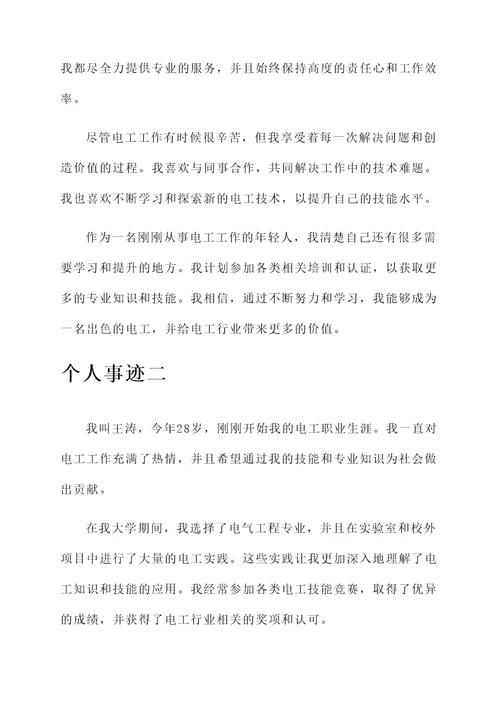 我都尽全力提供专业的服务，并且始终保持高度的责任心和工作效率。

尽管电工工作有时候很辛苦，但我享受着每一次解决问题和创造价值的过程。我喜欢与同事合作，共同解决工作中的技术难题。我也喜欢不断学习和探索新的电工技术，以提升自己的技能水平。

作为一名刚刚从事电工工作的年轻人，我清楚自己还有很多需要学习和提升的地方。我计划参加各类相关培训和认证，以获取更多的专业知识和技能。我相信，通过不断努力和学习，我能够成为一名出色的电工，并给电工行业带来更多的价值。

个人事迹二

我叫王涛，今年28岁，刚刚开始我的电工职业生涯。我一直对电工工作充满了热情，并且希望通过我的技能和专业知识为社会做出贡献。

在我大学期间，我选择了电气工程专业，并且在实验室和校外项目中进行了大量的电工实践。这些实践让我更加深入地理解了电工知识和技能的应用。我经常参加各类电工技能竞赛，取得了优异的成绩，并获得了电工行业相关的奖项和认可。